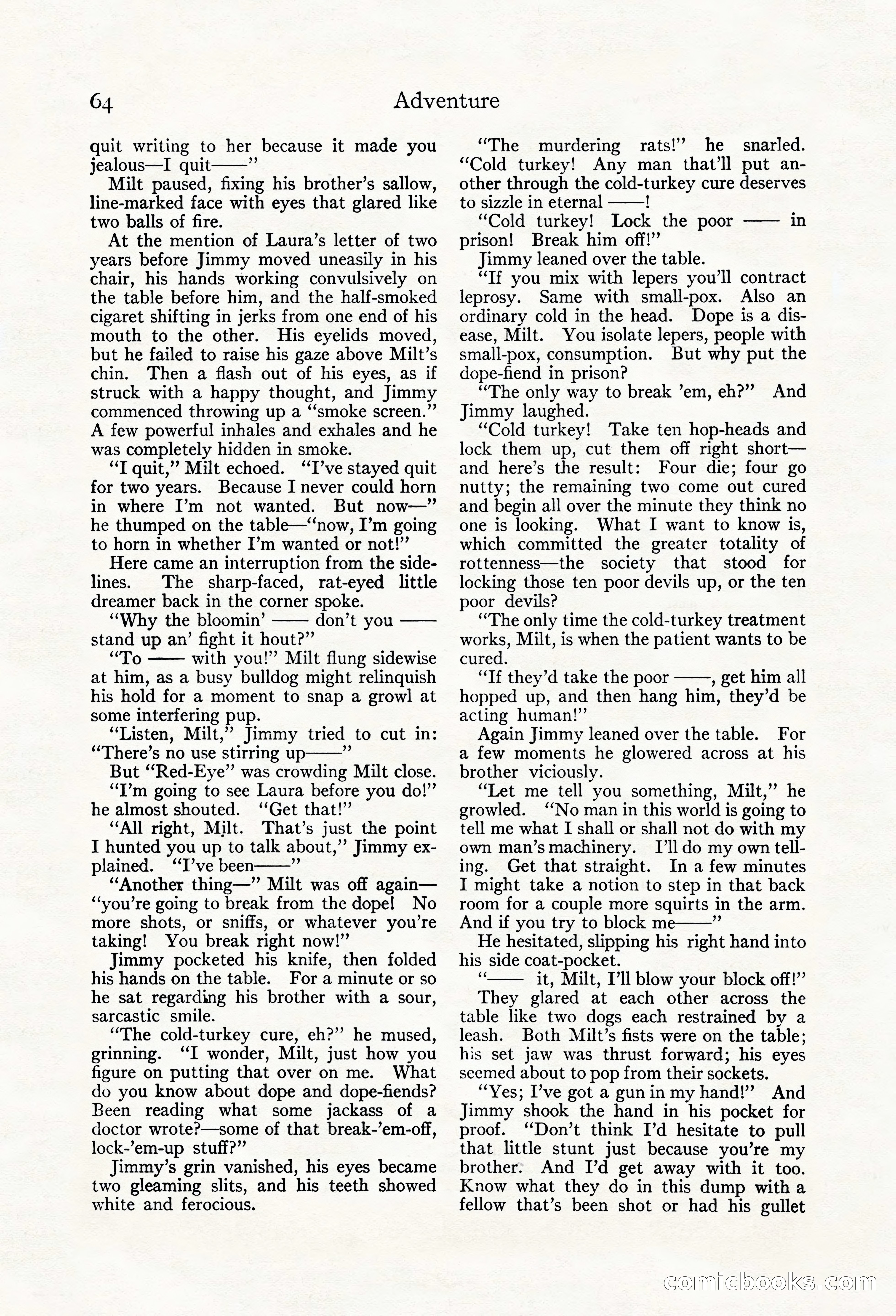 64 Adventure

quit writing to her because it made you jealous—I quit——"

Milt paused, fixing his brother's sallow, line-marked face with eyes that glared like two balls of fire.

At the mention of Laura's letter of two years before Jimmy moved uneasily in his chair, his hands working convulsively on the table before him, and the half-smoked cigaret shifting in jerks from one end of his mouth to the other. His eyelids moved, but he failed to raise his gaze above Milt's chin. Then a flash out of his eyes, as if struck with a happy thought, and Jimmy commenced throwing up a "smoke screen." A few powerful inhales and exhales and he was completely hidden in smoke.

"I quit," Milt echoed. "I've stayed quit for two years. Because I never could horn in where I'm not wanted. But now—" he thumped on the table—"now, I'm going to horn in whether I'm wanted or not!"

Here came an interruption from the sidelines. The sharp-faced, rat-eyed little dreamer back in the corner spoke.

"Why the bloomin' —— don't you —— stand up an' fight it hout?"

"To —— with you!" Milt flung sidewise at him, as a busy bulldog might relinquish his hold for a moment to snap a growl at some interfering pup.

"Listen, Milt," Jimmy tried to cut in: "There's no use stirring up——"

But "Red-Eye" was crowding Milt close.

"I'm going to see Laura before you do!" he almost shouted. "Get that!"

"All right, Milt. That's just the point I hunted you up to talk about," Jimmy explained. "I've been——"

"Another thing—" Milt was off again—"you're going to break from the dope! No more shots, or sniffs, or whatever you're taking! You break right now!"

Jimmy pocketed his knife, then folded his hands on the table. For a minute or so he sat regarding his brother with a sour, sarcastic smile.

"The cold-turkey cure, eh?" he mused, grinning. "I wonder, Milt, just how you figure on putting that over on me. What do you know about dope and dope-fiends? Been reading what some jackass of a doctor wrote?—some of that break-'em-off, lock-'em-up stuff?"

Jimmy's grin vanished, his eyes became two gleaming slits, and his teeth showed white and ferocious.

"The murdering rats!" he snarled. "Cold turkey! Any man that'll put another through the cold-turkey cure deserves to sizzle in eternal ——!

"Cold turkey! Lock the poor —— in prison! Break him off!"

Jimmy leaned over the table.

"If you mix with lepers you'll contract leprosy. Same with small-pox. Also an ordinary cold in the head. Dope is a disease, Milt. You isolate lepers, people with small-pox, consumption. But why put the dope-fiend in prison?

"The only way to break 'em, eh?" And Jimmy laughed.

"Cold turkey! Take ten hop-heads and lock them up, cut them off right short—and here's the result: Four die; four go nutty; the remaining two come out cured and begin all over the minute they think no one is looking. What I want to know is, which committed the greater totality of rottenness—the society that stood for locking those ten poor devils up, or the ten poor devils?

"The only time the cold-turkey treatment works, Milt, is when the patient wants to be cured.

"If they'd take the poor ——, get him all hopped up, and then hang him, they'd be acting human!"

Again Jimmy leaned over the table. For a few moments he glowered across at his brother viciously.

"Let me tell you something, Milt," he growled. "No man in this world is going to tell me what I shall or shall not do with my own man's machinery. I'll do my own telling. Get that straight. In a few minutes I might take a notion to step in that back room for a couple more squirts in the arm. And if you try to block me——"

He hesitated, slipping his right hand into his side coat-pocket.

"—— it, Milt, I'll blow your block off!"

They glared at each other across the table like two dogs each restrained by a leash. Both Milt's fists were on the table; his set jaw was thrust forward; his eyes seemed about to pop from their sockets.

"Yes; I've got a gun in my hand!" And Jimmy shook the hand in his pocket for proof. "Don't think I'd hesitate to pull that little stunt just because you're my brother. And I'd get away with it too. Know what they do in this dump with a fellow that's been shot or had his gullet

comicbooks.com